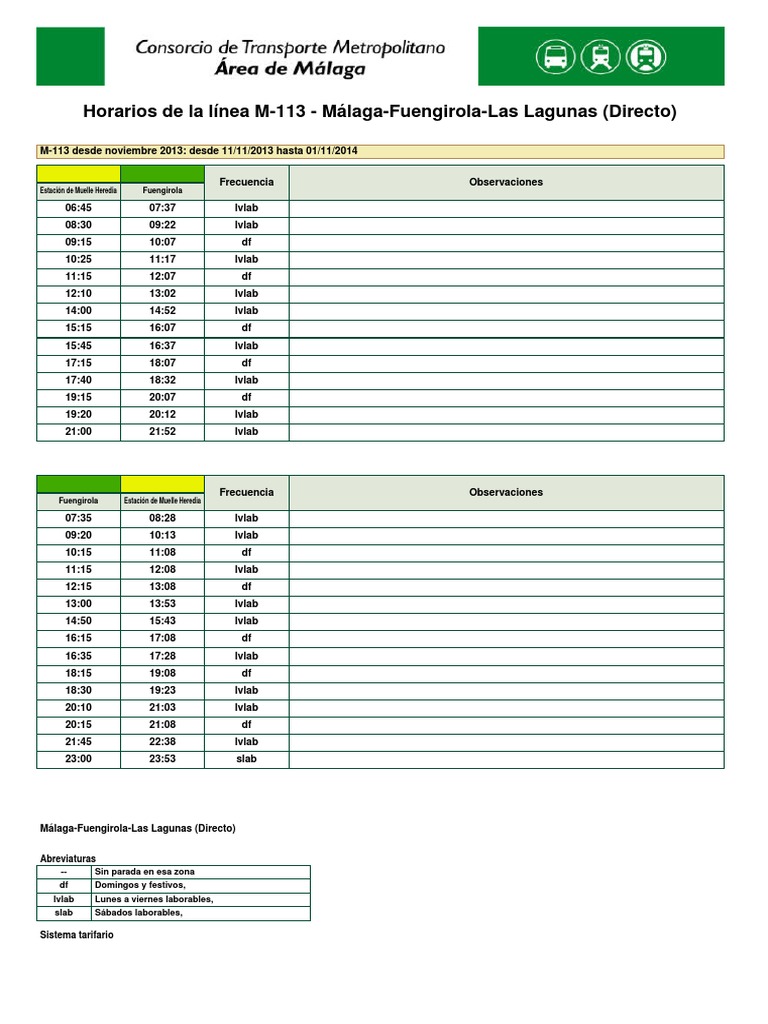 Consorcio de Transporte Metropolitano
Área de Málaga

Horarios de la línea M-113 - Málaga-Fuengirola-Las Lagunas (Directo)

M-113 desde noviembre 2013: desde 11/11/2013 hasta 01/11/2014

| Estación de Muelle Heredia | Fuengirola | Frecuencia | Observaciones |
|---|---|---|---|
| 06:45 | 07:37 | lvlab | |
| 08:30 | 09:22 | lvlab | |
| 09:15 | 10:07 | df | |
| 10:25 | 11:17 | lvlab | |
| 11:15 | 12:07 | df | |
| 12:10 | 13:02 | lvlab | |
| 14:00 | 14:52 | lvlab | |
| 15:15 | 16:07 | df | |
| 15:45 | 16:37 | lvlab | |
| 17:15 | 18:07 | df | |
| 17:40 | 18:32 | lvlab | |
| 19:15 | 20:07 | df | |
| 19:20 | 20:12 | lvlab | |
| 21:00 | 21:52 | lvlab | |

| Fuengirola | Estación de Muelle Heredia | Frecuencia | Observaciones |
|---|---|---|---|
| 07:35 | 08:28 | lvlab | |
| 09:20 | 10:13 | lvlab | |
| 10:15 | 11:08 | df | |
| 11:15 | 12:08 | lvlab | |
| 12:15 | 13:08 | df | |
| 13:00 | 13:53 | lvlab | |
| 14:50 | 15:43 | lvlab | |
| 16:15 | 17:08 | df | |
| 16:35 | 17:28 | lvlab | |
| 18:15 | 19:08 | df | |
| 18:30 | 19:23 | lvlab | |
| 20:10 | 21:03 | lvlab | |
| 20:15 | 21:08 | df | |
| 21:45 | 22:38 | lvlab | |
| 23:00 | 23:53 | slab | |

Málaga-Fuengirola-Las Lagunas (Directo)

Abreviaturas

| -- | Sin parada en esa zona |
|---|---|
| df | Domingos y festivos, |
| lvlab | Lunes a viernes laborables, |
| slab | Sábados laborables, |

Sistema tarifario